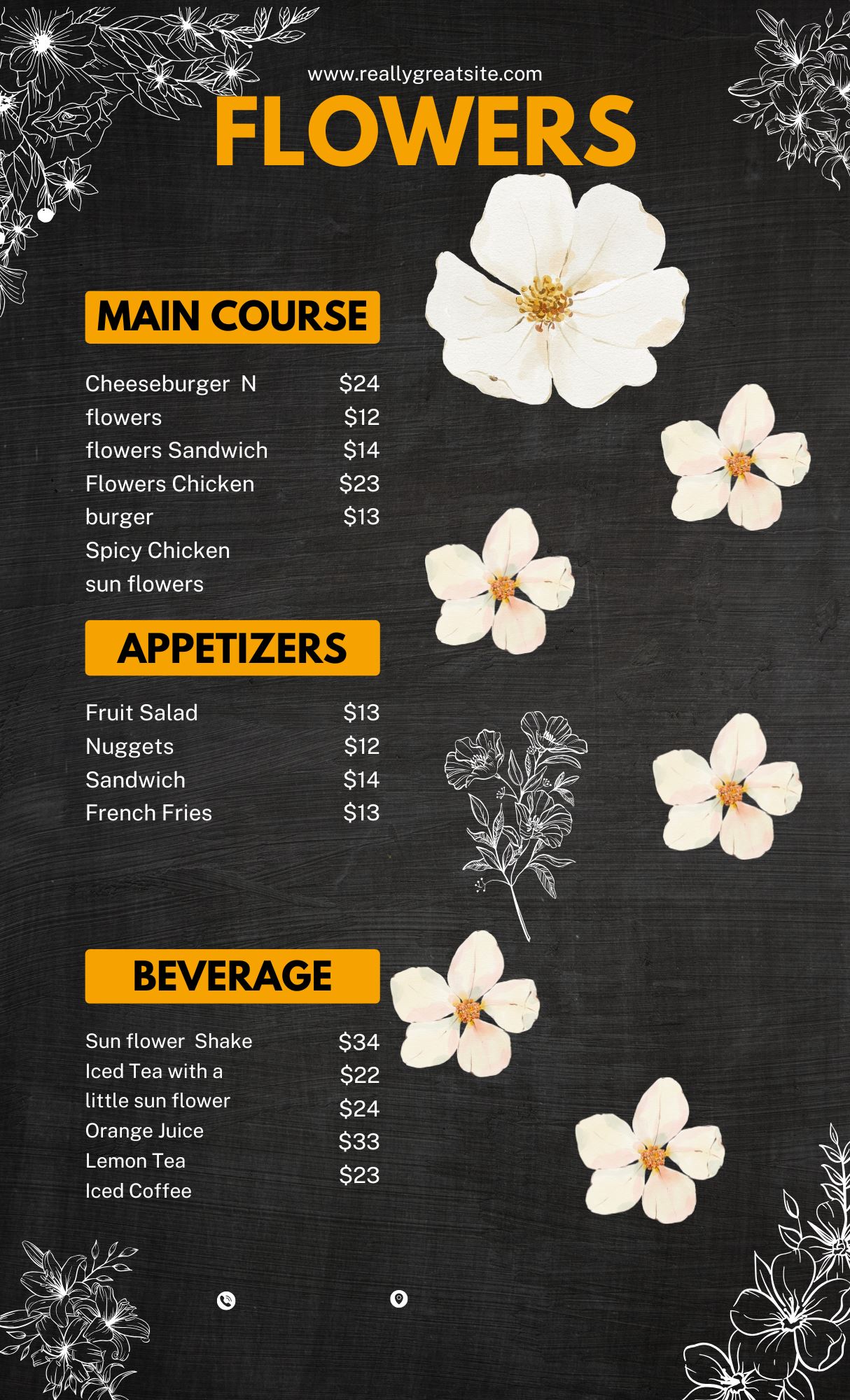 www.reallygreatsite.com

FLOWERS

MAIN COURSE

Cheeseburger N $24
flowers $12
flowers Sandwich $14
Flowers Chicken $23
burger $13
Spicy Chicken
sun flowers

APPETIZERS

Fruit Salad $13
Nuggets $12
Sandwich $14
French Fries $13

BEVERAGE

Sun flower Shake $34
Iced Tea with a $22
little sun flower $24
Orange Juice $33
Lemon Tea $23
Iced Coffee